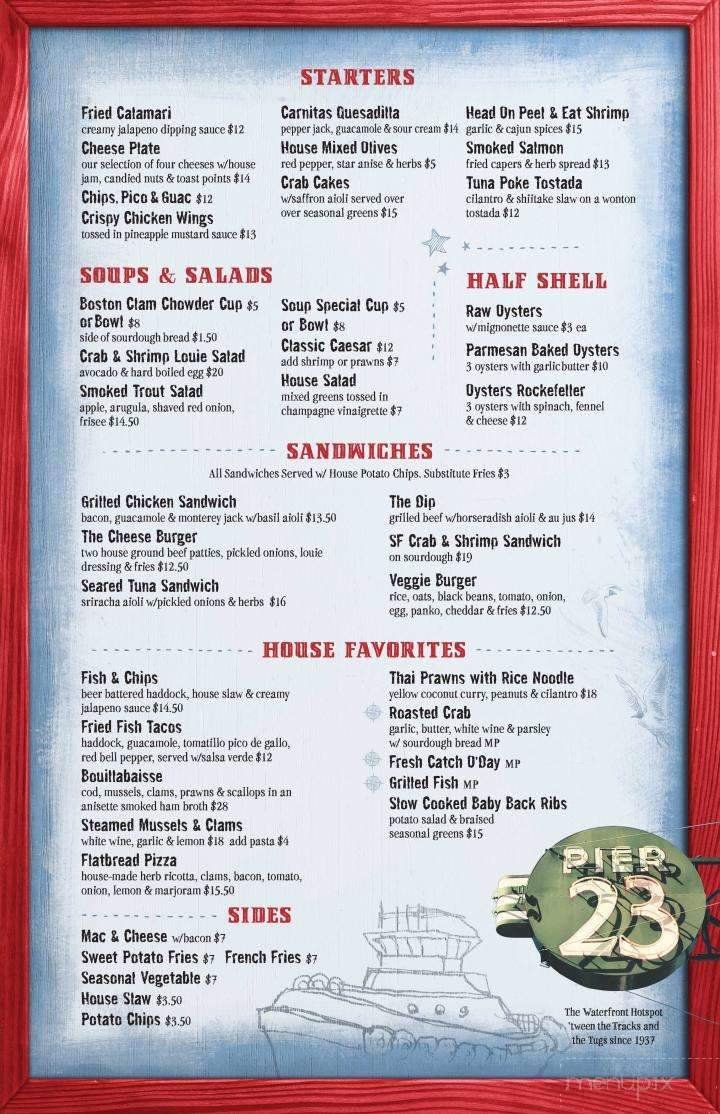 STARTERS

Fried Calamari
creamy jalapeno dipping sauce $12

Cheese Plate
our selection of four cheeses w/house jam, candied nuts & toast points $14

Chips, Pico & Guac $12

Crispy Chicken Wings
tossed in pineapple mustard sauce $13

Carnitas Quesadilla
pepper jack, guacamole & sour cream $14

House Mixed Olives
red pepper, star anise & herbs $5

Crab Cakes
w/saffron aioli served over over seasonal greens $15

Head On Peel & Eat Shrimp
garlic & cajun spices $15

Smoked Salmon
fried capers & herb spread $13

Tuna Poke Tostada
cilantro & shiitake slaw on a wonton tostada $12

SOUPS & SALADS

Boston Clam Chowder Cup $5 or Bowl $8
side of sourdough bread $1.50

Crab & Shrimp Louie Salad
avocado & hard boiled egg $20

Smoked Trout Salad
apple, arugula, shaved red onion, frisee $14.50

Soup Special Cup $5 or Bowl $8

Classic Caesar $12
add shrimp or prawns $7

House Salad
mixed greens tossed in champagne vinaigrette $7

HALF SHELL

Raw Oysters
w/mignonette sauce $3 ea

Parmesan Baked Oysters
3 oysters with garlicbutter $10

Oysters Rockefeller
3 oysters with spinach, fennel & cheese $12

SANDWICHES

All Sandwiches Served w/ House Potato Chips. Substitute Fries $3

Grilled Chicken Sandwich
bacon, guacamole & monterey jack w/basil aioli $13.50

The Cheese Burger
two house ground beef patties, pickled onions, louie dressing & fries $12.50

Seared Tuna Sandwich
sriracha aioli w/pickled onions & herbs $16

The Dip
grilled beef w/horseradish aioli & au jus $14

SF Crab & Shrimp Sandwich
on sourdough $19

Veggie Burger
rice, oats, black beans, tomato, onion, egg, panko, cheddar & fries $12.50

HOUSE FAVORITES

Fish & Chips
beer battered haddock, house slaw & creamy jalapeno sauce $14.50

Fried Fish Tacos
haddock, guacamole, tomatillo pico de gallo, red bell pepper, served w/salsa verde $12

Bouillabaisse
cod, mussels, clams, prawns & scallops in an anisette smoked ham broth $28

Steamed Mussels & Clams
white wine, garlic & lemon $18 add pasta $4

Flatbread Pizza
house-made herb ricotta, clams, bacon, tomato, onion, lemon & marjoram $15.50

Thai Prawns with Rice Noodle
yellow coconut curry, peanuts & cilantro $18

Roasted Crab
garlic, butter, white wine & parsley w/ sourdough bread MP

Fresh Catch O'Day MP

Grilled Fish MP

Slow Cooked Baby Back Ribs
potato salad & braised seasonal greens $15

SIDES

Mac & Cheese w/bacon $7

Sweet Potato Fries $7 French Fries $7

Seasonal Vegetable $7

House Slaw $3.50

Potato Chips $3.50

PIER 23

The Waterfront Hotspot 'tween the Tracks and the Tugs since 1937

menupix